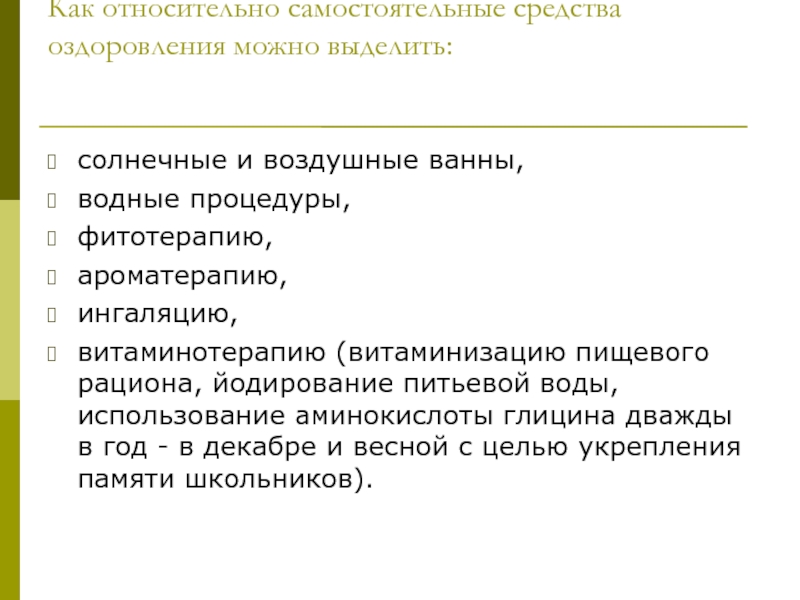 Как относительно самостоятельные средства оздоровления можно выделить:

солнечные и воздушные ванны,
водные процедуры,
фитотерапию,
ароматерапию,
ингаляцию,
витаминотерапию (витаминизацию пищевого рациона, йодирование питьевой воды, использование аминокислоты глицина дважды в год - в декабре и весной с целью укрепления памяти школьников).